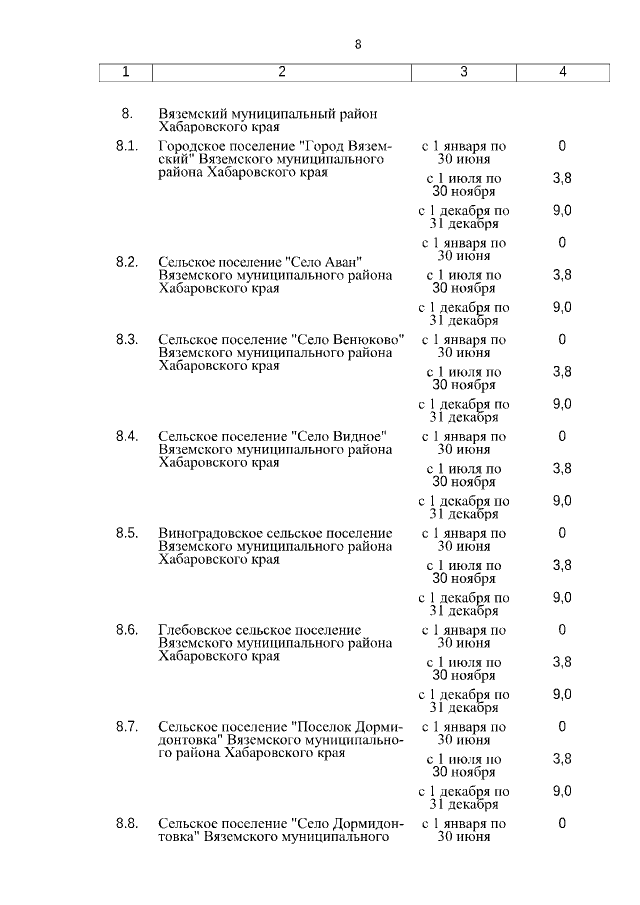 8

| 1 | 2 | 3 | 4 |
|---|---|---|---|
| 8. | Вяземский муниципальный район Хабаровского края | | |
| 8.1. | Городское поселение "Город Вяземский" Вяземского муниципального района Хабаровского края | с 1 января по 30 июня | 0 |
| | | с 1 июля по 30 ноября | 3,8 |
| | | с 1 декабря по 31 декабря | 9,0 |
| 8.2. | Сельское поселение "Село Аван" Вяземского муниципального района Хабаровского края | с 1 января по 30 июня | 0 |
| | | с 1 июля по 30 ноября | 3,8 |
| | | с 1 декабря по 31 декабря | 9,0 |
| 8.3. | Сельское поселение "Село Венюково" Вяземского муниципального района Хабаровского края | с 1 января по 30 июня | 0 |
| | | с 1 июля по 30 ноября | 3,8 |
| | | с 1 декабря по 31 декабря | 9,0 |
| 8.4. | Сельское поселение "Село Видное" Вяземского муниципального района Хабаровского края | с 1 января по 30 июня | 0 |
| | | с 1 июля по 30 ноября | 3,8 |
| | | с 1 декабря по 31 декабря | 9,0 |
| 8.5. | Виноградовское сельское поселение Вяземского муниципального района Хабаровского края | с 1 января по 30 июня | 0 |
| | | с 1 июля по 30 ноября | 3,8 |
| | | с 1 декабря по 31 декабря | 9,0 |
| 8.6. | Глебовское сельское поселение Вяземского муниципального района Хабаровского края | с 1 января по 30 июня | 0 |
| | | с 1 июля по 30 ноября | 3,8 |
| | | с 1 декабря по 31 декабря | 9,0 |
| 8.7. | Сельское поселение "Поселок Дормидонтовка" Вяземского муниципального района Хабаровского края | с 1 января по 30 июня | 0 |
| | | с 1 июля по 30 ноября | 3,8 |
| | | с 1 декабря по 31 декабря | 9,0 |
| 8.8. | Сельское поселение "Село Дормидонтовка" Вяземского муниципального | с 1 января по 30 июня | 0 |